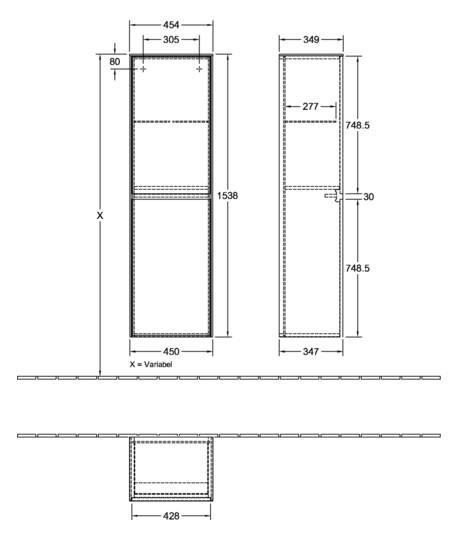 454
305
80
X
1538
450
X = Variabel
349
277
748.5
30
748.5
347
428